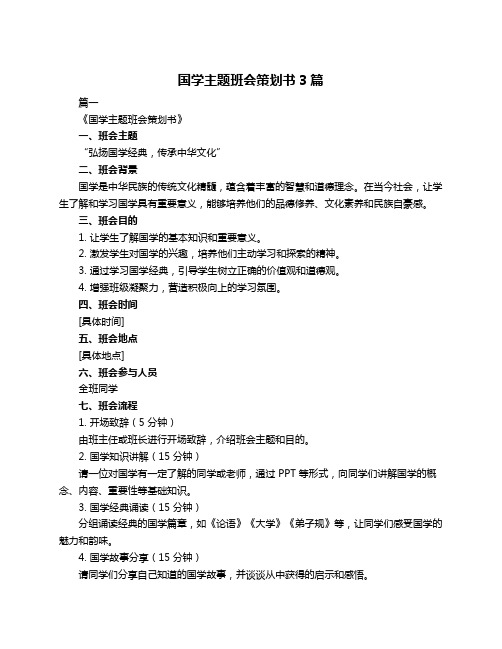 国学主题班会策划书 3 篇

篇一

《国学主题班会策划书》

一、班会主题

“弘扬国学经典，传承中华文化”

二、班会背景

国学是中华民族的传统文化精髓，蕴含着丰富的智慧和道德理念。在当今社会，让学生了解和学习国学具有重要意义，能够培养他们的品德修养、文化素养和民族自豪感。

三、班会目的

1. 让学生了解国学的基本知识和重要意义。

2. 激发学生对国学的兴趣，培养他们主动学习和探索的精神。

3. 通过学习国学经典，引导学生树立正确的价值观和道德观。

4. 增强班级凝聚力，营造积极向上的学习氛围。

四、班会时间

[具体时间]

五、班会地点

[具体地点]

六、班会参与人员

全班同学

七、班会流程

1. 开场致辞（5 分钟）

由班主任或班长进行开场致辞，介绍班会主题和目的。

2. 国学知识讲解（15 分钟）

请一位对国学有一定了解的同学或老师，通过 PPT 等形式，向同学们讲解国学的概念、内容、重要性等基础知识。

3. 国学经典诵读（15 分钟）

分组诵读经典的国学篇章，如《论语》《大学》《弟子规》等，让同学们感受国学的魅力和韵味。

4. 国学故事分享（15 分钟）

请同学们分享自己知道的国学故事，并谈谈从中获得的启示和感悟。